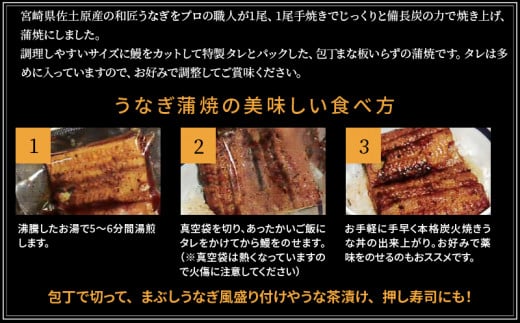 宮崎県佐土原産の和匠うなぎをプロの職人が1尾、1尾手焼きでじっくりと備長炭の力で焼き上げ、蒲焼にしました。
調理しやすいサイズに鰻をカットして特製タレとパックした、包丁まな板いらずの蒲焼です。タレは多めに入っていますので、お好みで調整してご賞味ください。

うなぎ蒲焼の美味しい食べ方

1

沸騰したお湯で5〜6分間湯煎します。

2

真空袋を切り、あったかいご飯にタレをかけてから鰻をのせます。（※真空袋は熱くなっていますので火傷に注意してください）

3

お手軽に手早く本格炭火焼きうな丼の出来上がり。お好みで薬味をのせるのもおススメです。

包丁で切って、まぶしうなぎ風盛り付けやうな茶漬け、押し寿司にも！